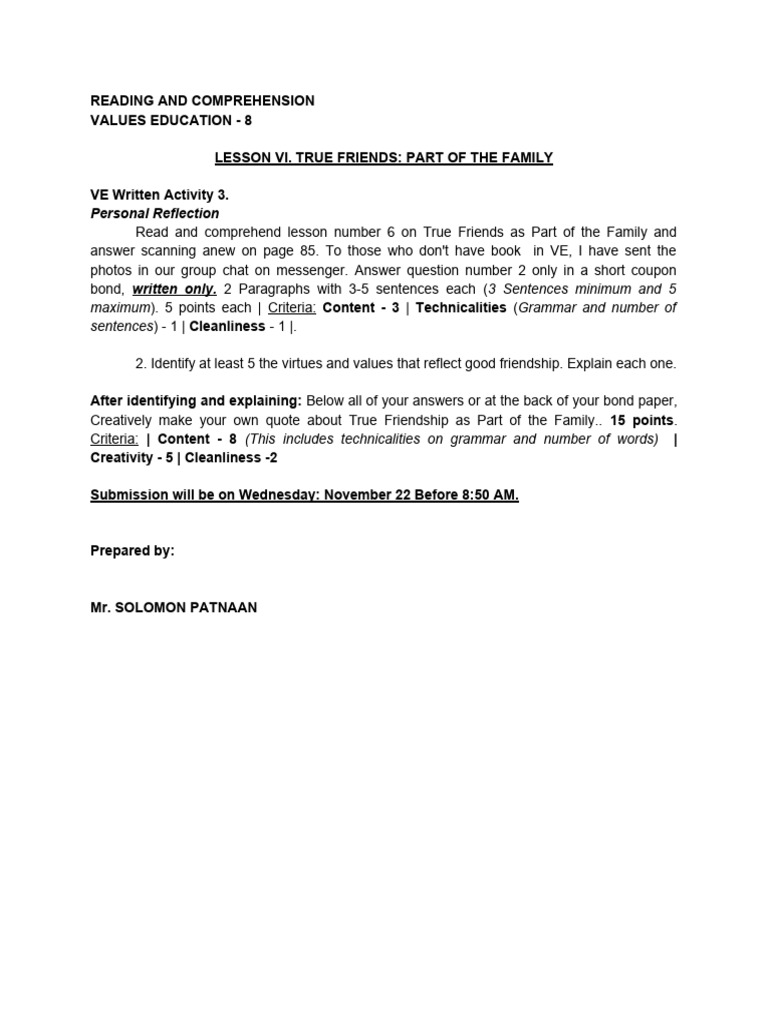 READING AND COMPREHENSION
VALUES EDUCATION - 8

LESSON VI. TRUE FRIENDS: PART OF THE FAMILY

VE Written Activity 3.
Personal Reflection

Read and comprehend lesson number 6 on True Friends as Part of the Family and answer scanning anew on page 85. To those who don't have book in VE, I have sent the photos in our group chat on messenger. Answer question number 2 only in a short coupon bond, written only. 2 Paragraphs with 3-5 sentences each (3 Sentences minimum and 5 maximum). 5 points each | Criteria: Content - 3 | Technicalities (Grammar and number of sentences) - 1 | Cleanliness - 1 |.

2. Identify at least 5 the virtues and values that reflect good friendship. Explain each one.

After identifying and explaining: Below all of your answers or at the back of your bond paper, Creatively make your own quote about True Friendship as Part of the Family.. 15 points. Criteria: | Content - 8 (This includes technicalities on grammar and number of words) | Creativity - 5 | Cleanliness -2

Submission will be on Wednesday: November 22 Before 8:50 AM.

Prepared by:

Mr. SOLOMON PATNAAN